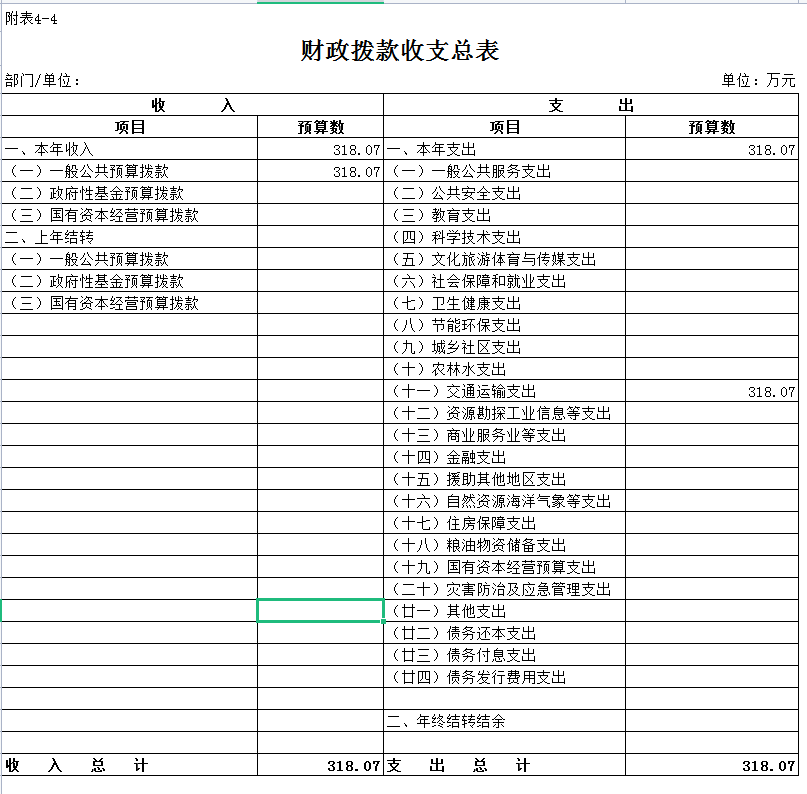 附表4-4

财政拨款收支总表

部门/单位：

单位：万元

| 收　　入 | | 支　　出 | |
|---|---|---|---|
| 项目 | 预算数 | 项目 | 预算数 |
| 一、本年收入 | 318.07 | 一、本年支出 | 318.07 |
| （一）一般公共预算拨款 | 318.07 | （一）一般公共服务支出 | |
| （二）政府性基金预算拨款 | | （二）公共安全支出 | |
| （三）国有资本经营预算拨款 | | （三）教育支出 | |
| 二、上年结转 | | （四）科学技术支出 | |
| （一）一般公共预算拨款 | | （五）文化旅游体育与传媒支出 | |
| （二）政府性基金预算拨款 | | （六）社会保障和就业支出 | |
| （三）国有资本经营预算拨款 | | （七）卫生健康支出 | |
| | | （八）节能环保支出 | |
| | | （九）城乡社区支出 | |
| | | （十）农林水支出 | |
| | | （十一）交通运输支出 | 318.07 |
| | | （十二）资源勘探工业信息等支出 | |
| | | （十三）商业服务业等支出 | |
| | | （十四）金融支出 | |
| | | （十五）援助其他地区支出 | |
| | | （十六）自然资源海洋气象等支出 | |
| | | （十七）住房保障支出 | |
| | | （十八）粮油物资储备支出 | |
| | | （十九）国有资本经营预算支出 | |
| | | （二十）灾害防治及应急管理支出 | |
| | | （廿一）其他支出 | |
| | | （廿二）债务还本支出 | |
| | | （廿三）债务付息支出 | |
| | | （廿四）债务发行费用支出 | |
| | | | |
| | | 二、年终结转结余 | |
| | | | |
| 收　入　总　计 | 318.07 | 支　出　总　计 | 318.07 |